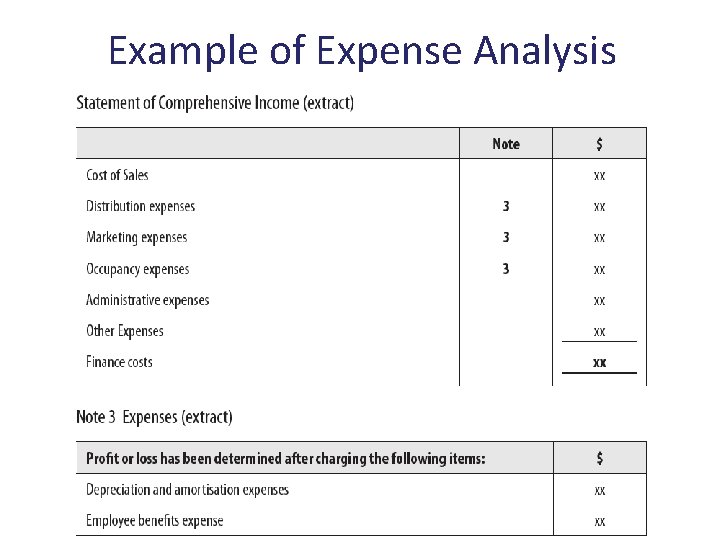 Example of Expense Analysis

Statement of Comprehensive Income (extract)

| | Note | $ |
|---|---|---|
| Cost of Sales | | xx |
| Distribution expenses | 3 | xx |
| Marketing expenses | 3 | xx |
| Occupancy expenses | 3 | xx |
| Administrative expenses | | xx |
| Other Expenses | | xx |
| Finance costs | | xx |

Note 3 Expenses (extract)

| Profit or loss has been determined after charging the following items: | $ |
|---|---|
| Depreciation and amortisation expenses | xx |
| Employee benefits expense | xx |